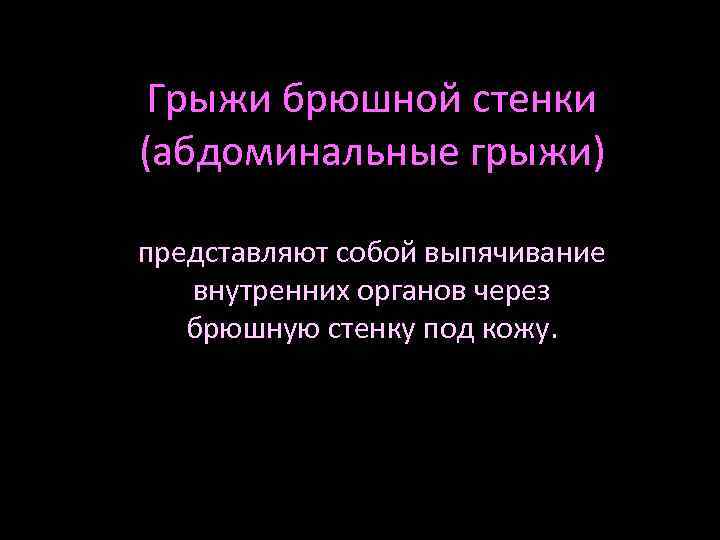 Грыжи брюшной стенки (абдоминальные грыжи)

представляют собой выпячивание внутренних органов через брюшную стенку под кожу.